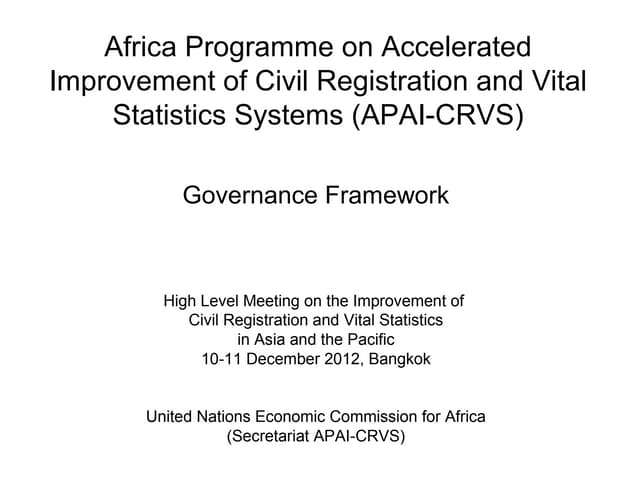 Africa Programme on Accelerated Improvement of Civil Registration and Vital Statistics Systems (APAI-CRVS)

Governance Framework

High Level Meeting on the Improvement of Civil Registration and Vital Statistics in Asia and the Pacific
10-11 December 2012, Bangkok

United Nations Economic Commission for Africa
(Secretariat APAI-CRVS)